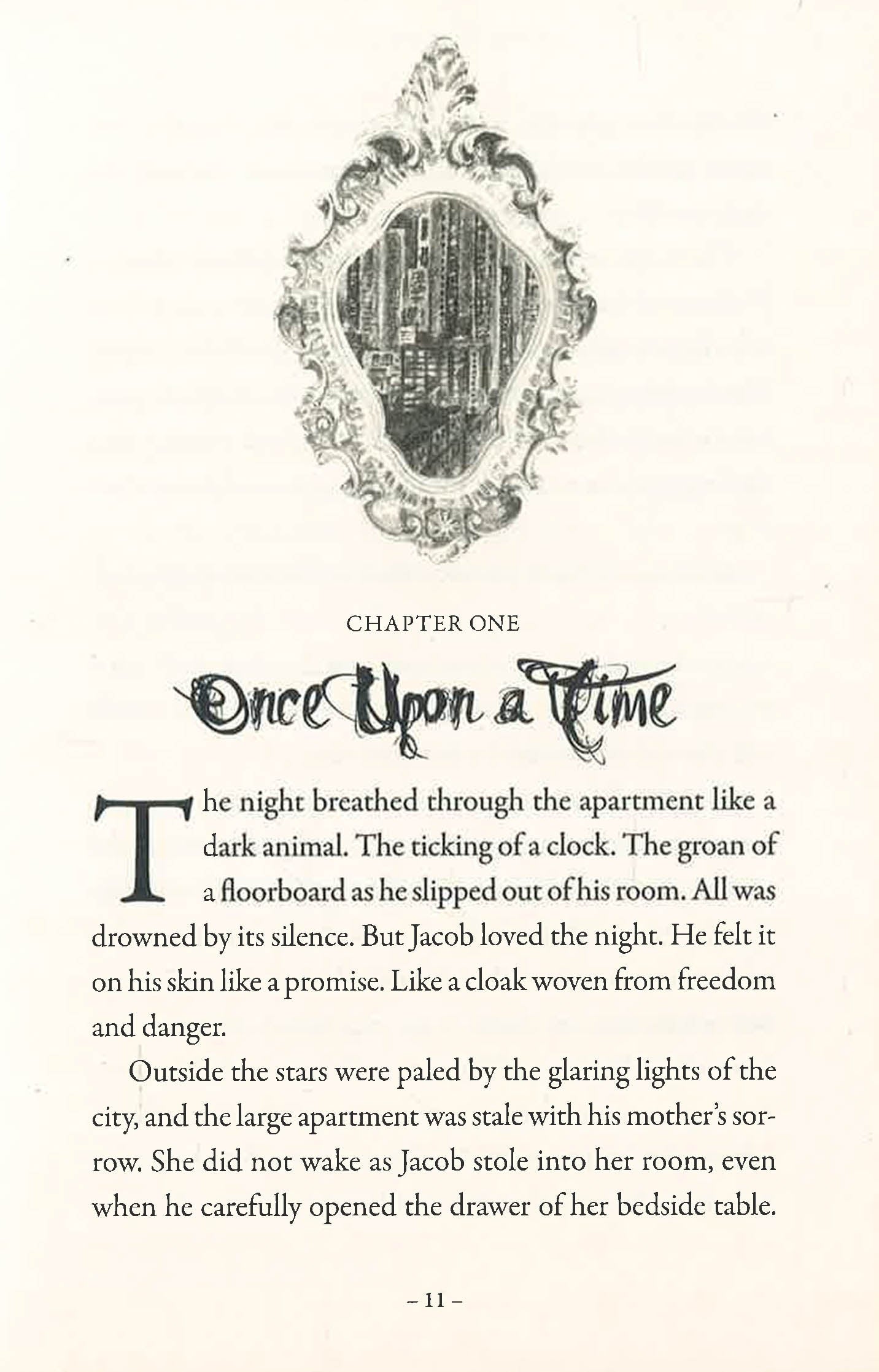 CHAPTER ONE

Once Upon a Time

The night breathed through the apartment like a dark animal. The ticking of a clock. The groan of a floorboard as he slipped out of his room. All was drowned by its silence. But Jacob loved the night. He felt it on his skin like a promise. Like a cloak woven from freedom and danger.

Outside the stars were paled by the glaring lights of the city, and the large apartment was stale with his mother's sorrow. She did not wake as Jacob stole into her room, even when he carefully opened the drawer of her bedside table.

– 11 –